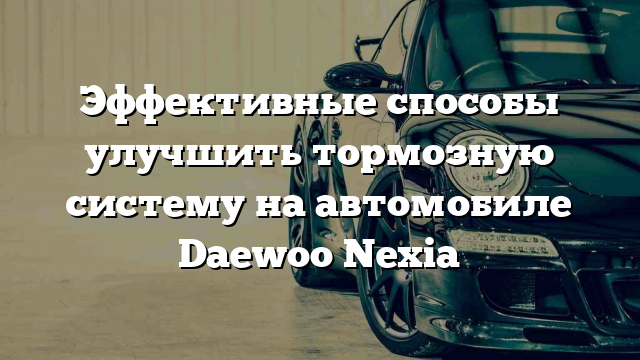 Эффективные способы улучшить тормозную систему на автомобиле Daewoo Nexia